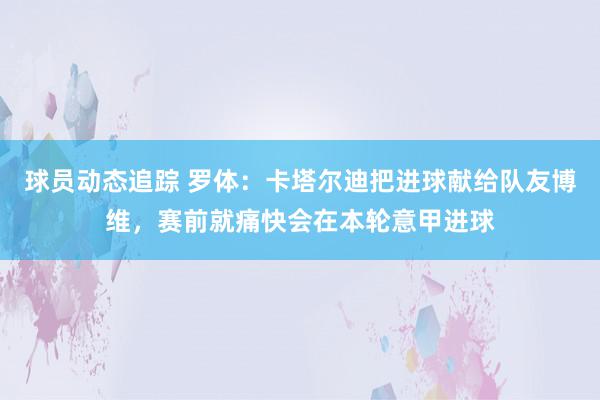 球员动态追踪 罗体：卡塔尔迪把进球献给队友博维，赛前就痛快会在本轮意甲进球